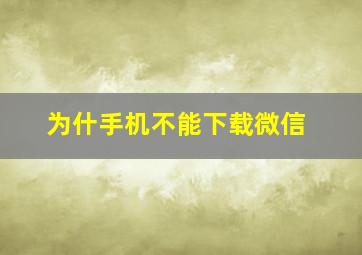 为什手机不能下载微信